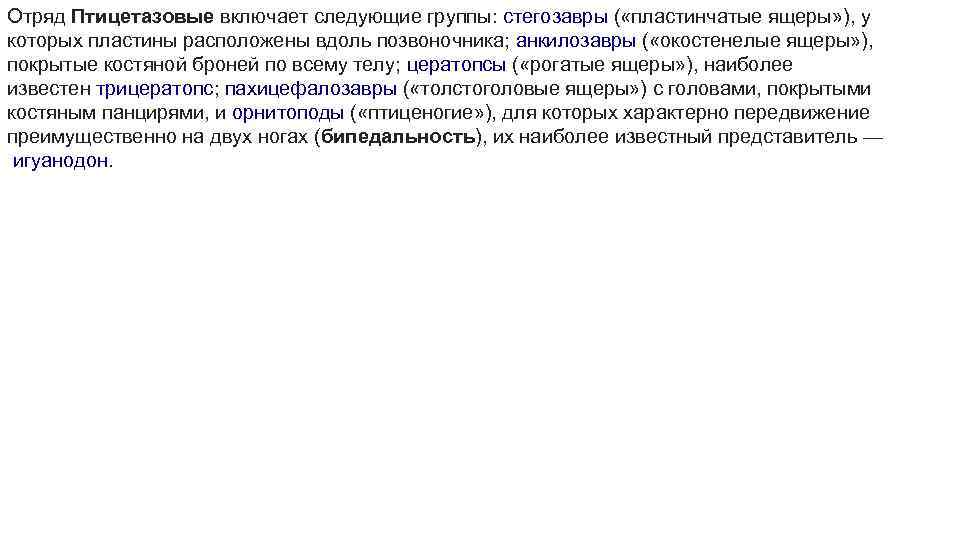 Отряд Птицетазовые включает следующие группы: стегозавры («пластинчатые ящеры»), у которых пластины расположены вдоль позвоночника; анкилозавры («окостенелые ящеры»), покрытые костяной броней по всему телу; цератопсы («рогатые ящеры»), наиболее известен трицератопс; пахицефалозавры («толстоголовые ящеры») с головами, покрытыми костяным панцирями, и орнитоподы («птиценогие»), для которых характерно передвижение преимущественно на двух ногах (бипедальность), их наиболее известный представитель — игуанодон.